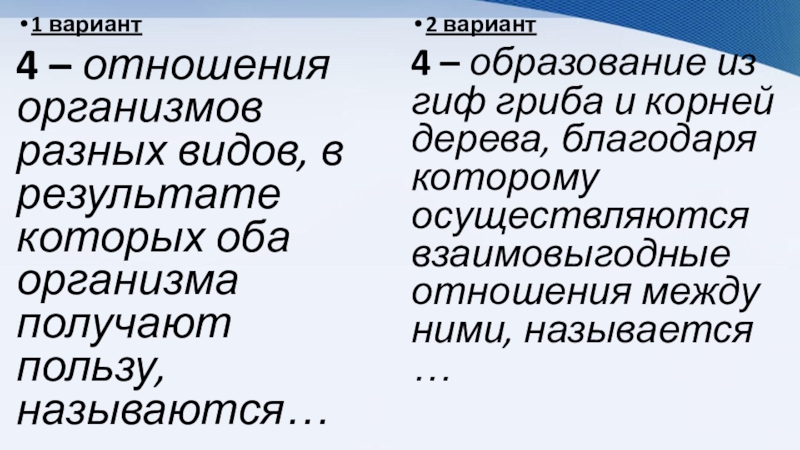 • 1 вариант

4 – отношения организмов разных видов, в результате которых оба организма получают пользу, называются…

• 2 вариант

4 – образование из гиф гриба и корней дерева, благодаря которому осуществляются взаимовыгодные отношения между ними, называется …